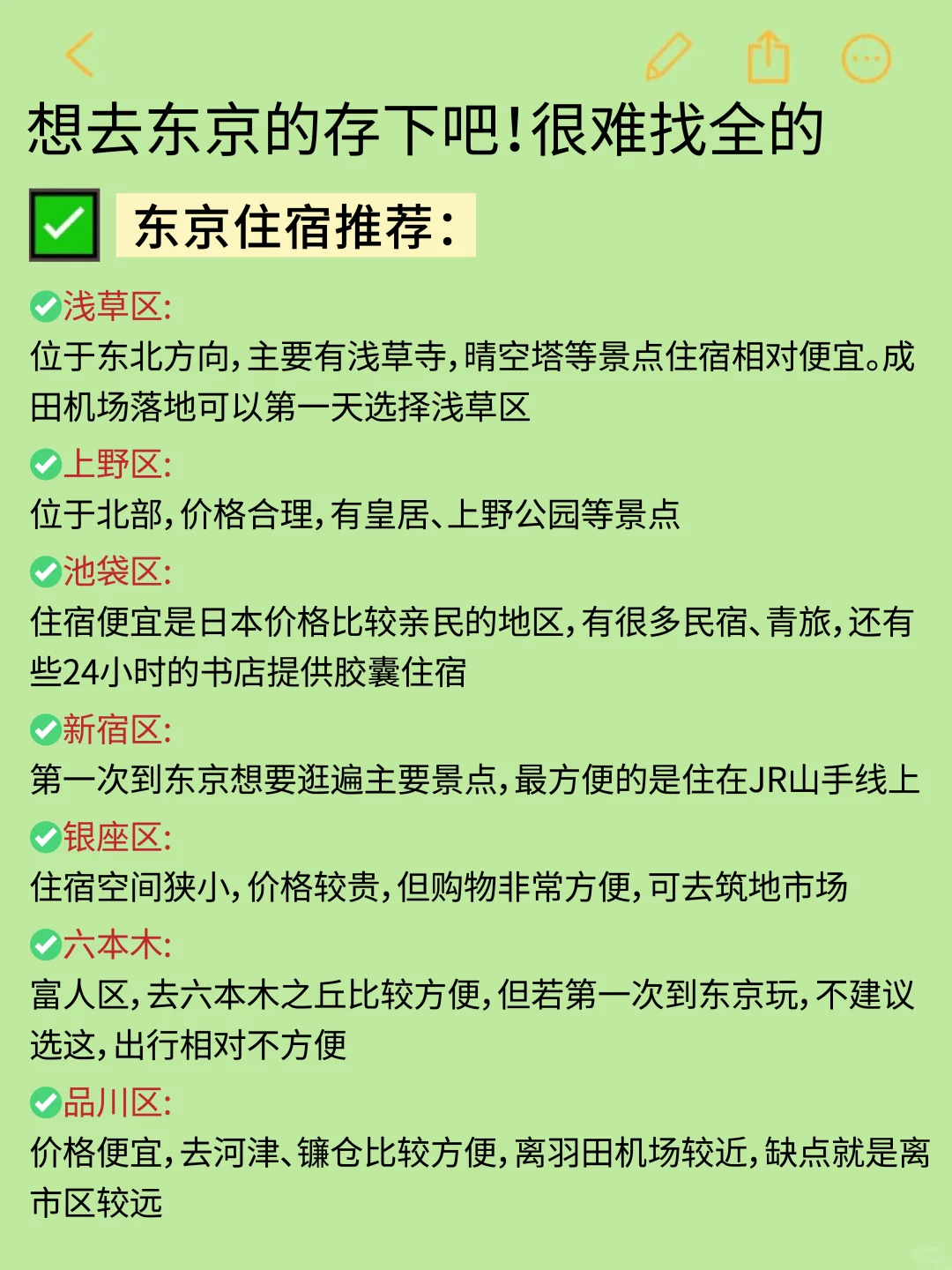 想去东京的存下吧！很难找全的

东京住宿推荐：

浅草区:
位于东北方向，主要有浅草寺，晴空塔等景点住宿相对便宜。成田机场落地可以第一天选择浅草区

上野区:
位于北部，价格合理，有皇居、上野公园等景点

池袋区:
住宿便宜是日本价格比较亲民的地区，有很多民宿、青旅，还有些24小时的书店提供胶囊住宿

新宿区:
第一次到东京想要逛遍主要景点，最方便的是住在JR山手线上

银座区:
住宿空间狭小，价格较贵，但购物非常方便，可去筑地市场

六本木:
富人区，去六本木之丘比较方便，但若第一次到东京玩，不建议选这，出行相对不方便

品川区:
价格便宜，去河津、镰仓比较方便，离羽田机场较近，缺点就是离市区较远